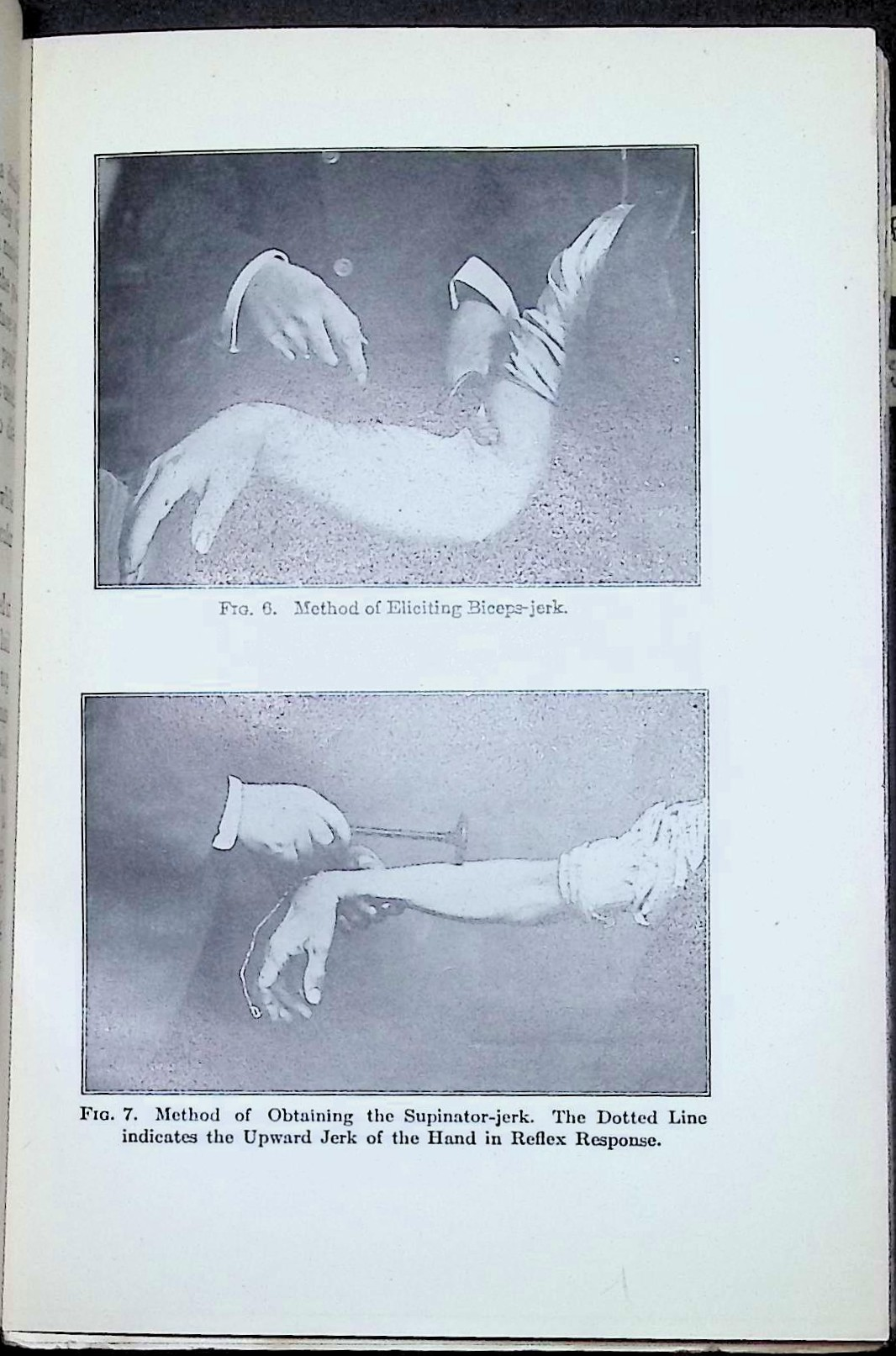 Fig. 6. Method of Eliciting Biceps-jerk.

Fig. 7. Method of Obtaining the Supinator-jerk. The Dotted Line indicates the Upward Jerk of the Hand in Reflex Response.